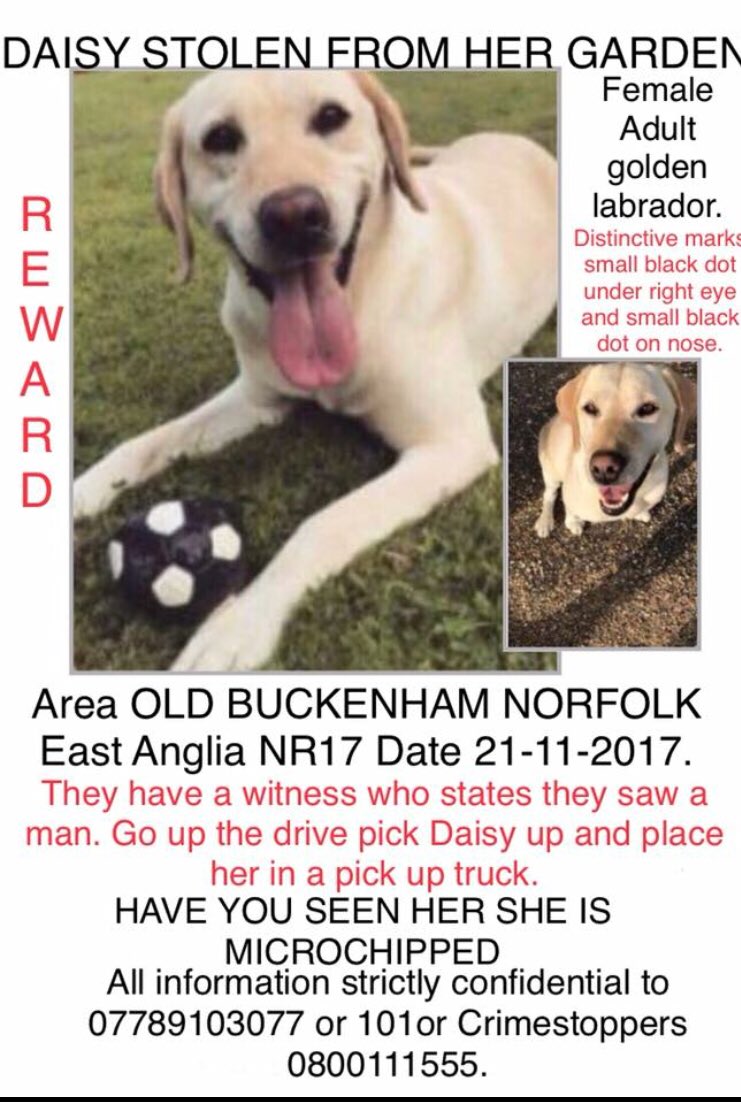 DAISY STOLEN FROM HER GARDEN

REWARD

Female Adult golden labrador.

Distinctive marks small black dot under right eye and small black dot on nose.

Area OLD BUCKENHAM NORFOLK East Anglia NR17 Date 21-11-2017.

They have a witness who states they saw a man. Go up the drive pick Daisy up and place her in a pick up truck.

HAVE YOU SEEN HER SHE IS MICROCHIPPED

All information strictly confidential to 07789103077 or 101or Crimestoppers 0800111555.